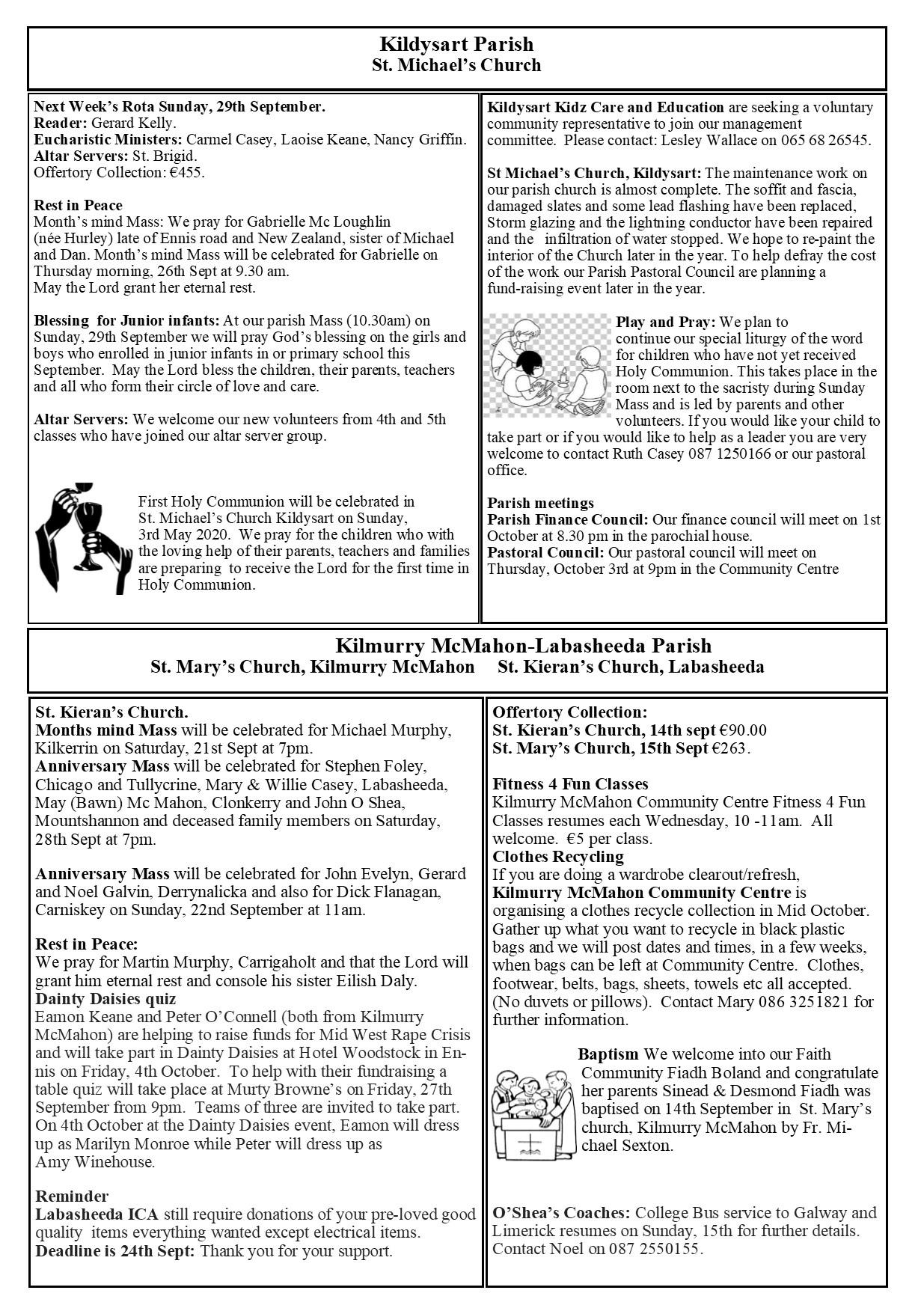 Kildysart Parish
St. Michael's Church

Next Week's Rota Sunday, 29th September.
Reader: Gerard Kelly.
Eucharistic Ministers: Carmel Casey, Laoise Keane, Nancy Griffin.
Altar Servers: St. Brigid.
Offertory Collection: €455.

Rest in Peace
Month's mind Mass: We pray for Gabrielle Mc Loughlin (née Hurley) late of Ennis road and New Zealand, sister of Michael and Dan. Month's mind Mass will be celebrated for Gabrielle on Thursday morning, 26th Sept at 9.30 am.
May the Lord grant her eternal rest.

Blessing for Junior infants: At our parish Mass (10.30am) on Sunday, 29th September we will pray God's blessing on the girls and boys who enrolled in junior infants in or primary school this September. May the Lord bless the children, their parents, teachers and all who form their circle of love and care.

Altar Servers: We welcome our new volunteers from 4th and 5th classes who have joined our altar server group.

First Holy Communion will be celebrated in St. Michael's Church Kildysart on Sunday, 3rd May 2020. We pray for the children who with the loving help of their parents, teachers and families are preparing to receive the Lord for the first time in Holy Communion.

Kildysart Kidz Care and Education are seeking a voluntary community representative to join our management committee. Please contact: Lesley Wallace on 065 68 26545.

St Michael's Church, Kildysart: The maintenance work on our parish church is almost complete. The soffit and fascia, damaged slates and some lead flashing have been replaced, Storm glazing and the lightning conductor have been repaired and the infiltration of water stopped. We hope to re-paint the interior of the Church later in the year. To help defray the cost of the work our Parish Pastoral Council are planning a fund-raising event later in the year.

Play and Pray: We plan to continue our special liturgy of the word for children who have not yet received Holy Communion. This takes place in the room next to the sacristy during Sunday Mass and is led by parents and other volunteers. If you would like your child to take part or if you would like to help as a leader you are very welcome to contact Ruth Casey 087 1250166 or our pastoral office.

Parish meetings
Parish Finance Council: Our finance council will meet on 1st October at 8.30 pm in the parochial house.
Pastoral Council: Our pastoral council will meet on Thursday, October 3rd at 9pm in the Community Centre

Kilmurry McMahon-Labasheeda Parish
St. Mary's Church, Kilmurry McMahon St. Kieran's Church, Labasheeda

St. Kieran's Church.
Months mind Mass will be celebrated for Michael Murphy, Kilkerrin on Saturday, 21st Sept at 7pm.
Anniversary Mass will be celebrated for Stephen Foley, Chicago and Tullycrine, Mary & Willie Casey, Labasheeda, May (Bawn) Mc Mahon, Clonkerry and John O Shea, Mountshannon and deceased family members on Saturday, 28th Sept at 7pm.

Anniversary Mass will be celebrated for John Evelyn, Gerard and Noel Galvin, Derrynalicka and also for Dick Flanagan, Carniskey on Sunday, 22nd September at 11am.

Rest in Peace:
We pray for Martin Murphy, Carrigaholt and that the Lord will grant him eternal rest and console his sister Eilish Daly.
Dainty Daisies quiz
Eamon Keane and Peter O'Connell (both from Kilmurry McMahon) are helping to raise funds for Mid West Rape Crisis and will take part in Dainty Daisies at Hotel Woodstock in Ennis on Friday, 4th October. To help with their fundraising a table quiz will take place at Murty Browne's on Friday, 27th September from 9pm. Teams of three are invited to take part. On 4th October at the Dainty Daisies event, Eamon will dress up as Marilyn Monroe while Peter will dress up as Amy Winehouse.

Reminder
Labasheeda ICA still require donations of your pre-loved good quality items everything wanted except electrical items.
Deadline is 24th Sept: Thank you for your support.

Offertory Collection:
St. Kieran's Church, 14th sept €90.00
St. Mary's Church, 15th Sept €263.

Fitness 4 Fun Classes
Kilmurry McMahon Community Centre Fitness 4 Fun Classes resumes each Wednesday, 10 -11am. All welcome. €5 per class.
Clothes Recycling
If you are doing a wardrobe clearout/refresh, Kilmurry McMahon Community Centre is organising a clothes recycle collection in Mid October. Gather up what you want to recycle in black plastic bags and we will post dates and times, in a few weeks, when bags can be left at Community Centre. Clothes, footwear, belts, bags, sheets, towels etc all accepted. (No duvets or pillows). Contact Mary 086 3251821 for further information.

Baptism We welcome into our Faith Community Fiadh Boland and congratulate her parents Sinead & Desmond Fiadh was baptised on 14th September in St. Mary's church, Kilmurry McMahon by Fr. Michael Sexton.

O'Shea's Coaches: College Bus service to Galway and Limerick resumes on Sunday, 15th for further details. Contact Noel on 087 2550155.